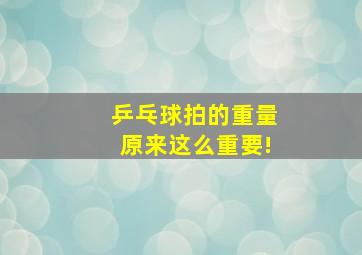 乒乓球拍的重量
原来这么重要!